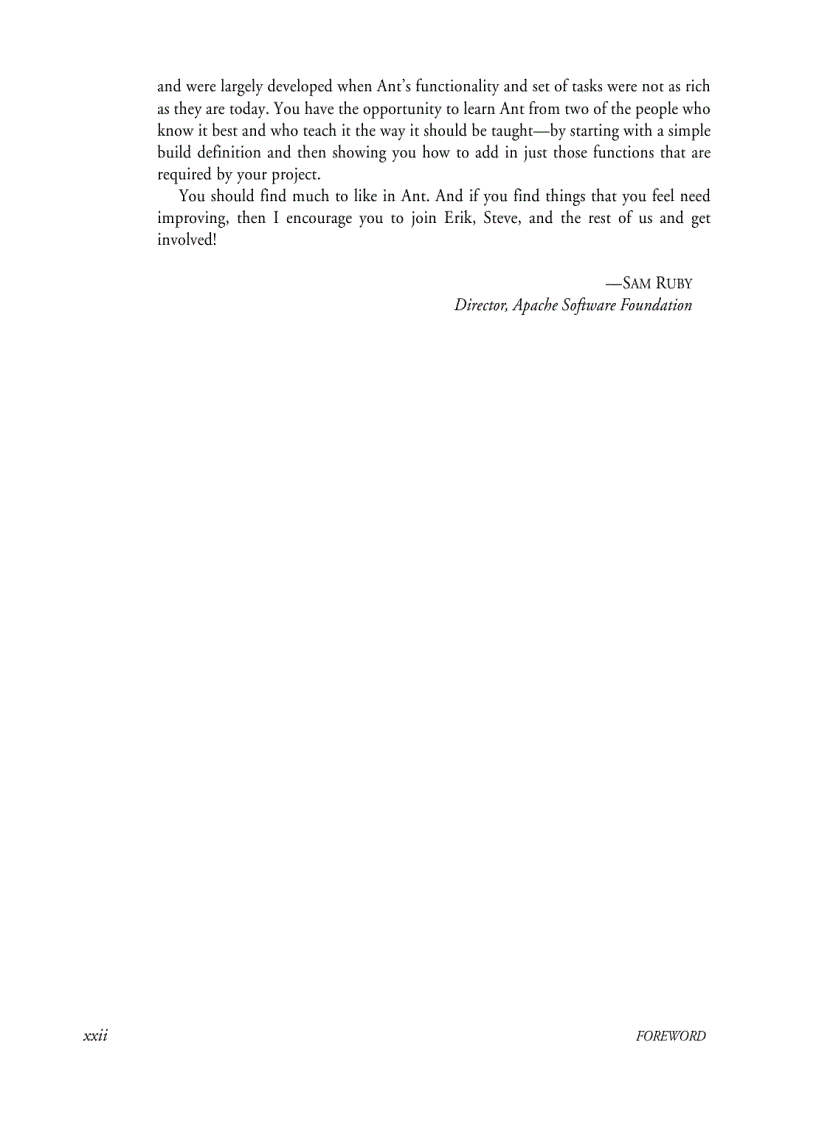 and were largely developed when Ant's functionality and set of tasks were not as rich as they are today. You have the opportunity to learn Ant from two of the people who know it best and who teach it the way it should be taught—by starting with a simple build definition and then showing you how to add in just those functions that are required by your project.

You should find much to like in Ant. And if you find things that you feel need improving, then I encourage you to join Erik, Steve, and the rest of us and get involved!

—SAM RUBY
Director, Apache Software Foundation

xxii FOREWORD